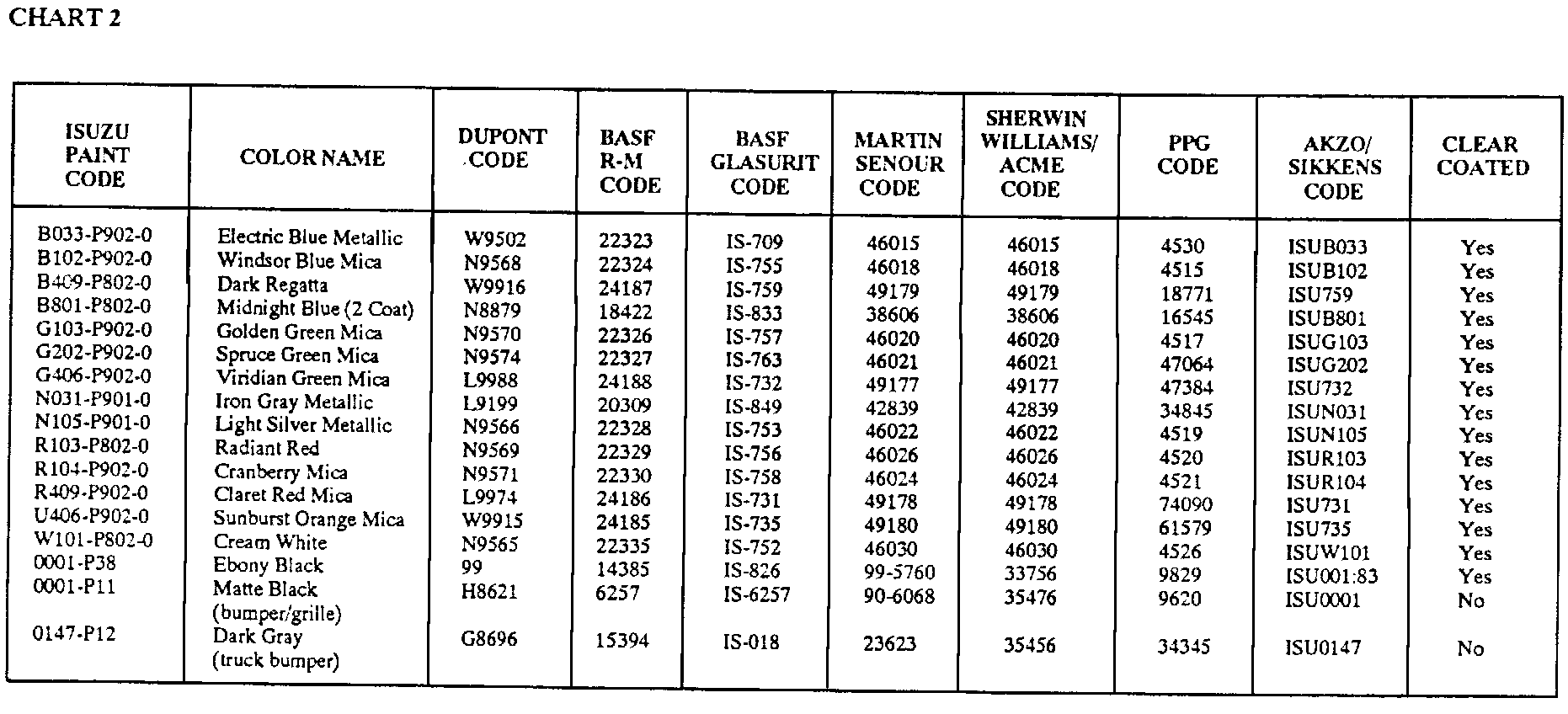 CHART 2

| ISUZU PAINT CODE | COLOR NAME | DUPONT CODE | BASF R-M CODE | BASF GLASURIT CODE | MARTIN SENOUR CODE | SHERWIN WILLIAMS/ ACME CODE | PPG CODE | AKZO/ SIKKENS CODE | CLEAR COATED |
|---|---|---|---|---|---|---|---|---|---|
| B033-P902-0 | Electric Blue Metallic | W9502 | 22323 | IS-709 | 46015 | 46015 | 4530 | ISUB033 | Yes |
| B102-P902-0 | Windsor Blue Mica | N9568 | 22324 | IS-755 | 46018 | 46018 | 4515 | ISUB102 | Yes |
| B409-P802-0 | Dark Regatta | W9916 | 24187 | IS-759 | 49179 | 49179 | 18771 | ISU759 | Yes |
| B801-P802-0 | Midnight Blue (2 Coat) | N8879 | 18422 | IS-833 | 38606 | 38606 | 16545 | ISUB801 | Yes |
| G103-P902-0 | Golden Green Mica | N9570 | 22326 | IS-757 | 46020 | 46020 | 4517 | ISUG103 | Yes |
| G202-P902-0 | Spruce Green Mica | N9574 | 22327 | IS-763 | 46021 | 46021 | 47064 | ISUG202 | Yes |
| G406-P902-0 | Viridian Green Mica | L9988 | 24188 | IS-732 | 49177 | 49177 | 47384 | ISU732 | Yes |
| N031-P901-0 | Iron Gray Metallic | L9199 | 20309 | IS-849 | 42839 | 42839 | 34845 | ISUN031 | Yes |
| N105-P901-0 | Light Silver Metallic | N9566 | 22328 | IS-753 | 46022 | 46022 | 4519 | ISUN105 | Yes |
| R103-P802-0 | Radiant Red | N9569 | 22329 | IS-756 | 46026 | 46026 | 4520 | ISUR103 | Yes |
| R104-P902-0 | Cranberry Mica | N9571 | 22330 | IS-758 | 46024 | 46024 | 4521 | ISUR104 | Yes |
| R409-P902-0 | Claret Red Mica | L9974 | 24186 | IS-731 | 49178 | 49178 | 74090 | ISU731 | Yes |
| U406-P902-0 | Sunburst Orange Mica | W9915 | 24185 | IS-735 | 49180 | 49180 | 61579 | ISU735 | Yes |
| W101-P802-0 | Cream White | N9565 | 22335 | IS-752 | 46030 | 46030 | 4526 | ISUW101 | Yes |
| 0001-P38 | Ebony Black | 99 | 14385 | IS-826 | 99-5760 | 33756 | 9829 | ISU001:83 | Yes |
| 0001-P11 | Matte Black (bumper/grille) | H8621 | 6257 | IS-6257 | 90-6068 | 35476 | 9620 | ISU0001 | No |
| 0147-P12 | Dark Gray (truck bumper) | G8696 | 15394 | IS-018 | 23623 | 35456 | 34345 | ISU0147 | No |